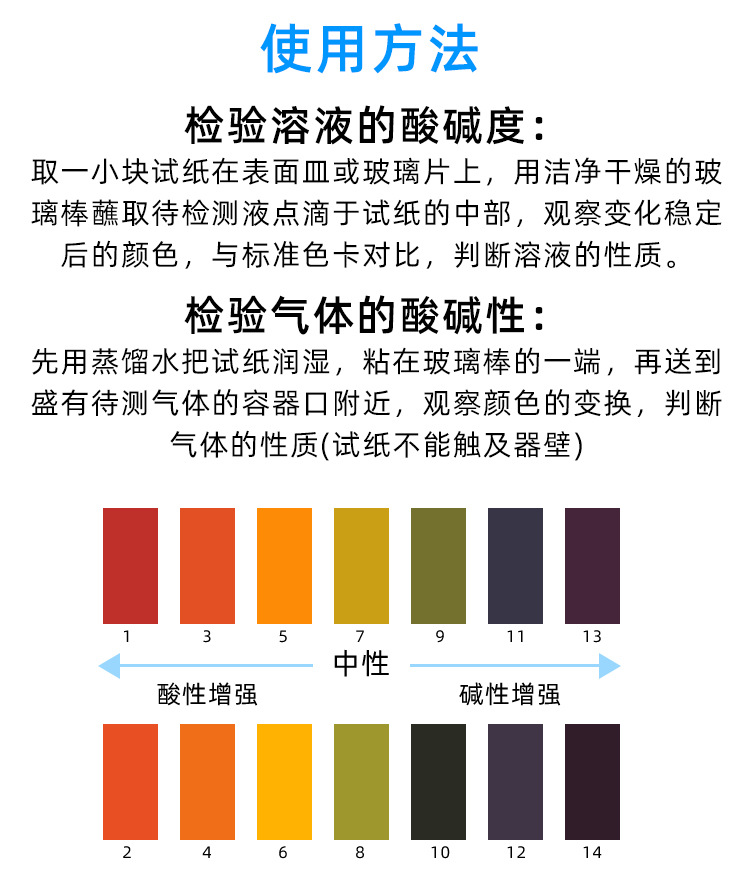 使用方法

检验溶液的酸碱度：

取一小块试纸在表面皿或玻璃片上，用洁净干燥的玻璃棒蘸取待检测液点滴于试纸的中部，观察变化稳定后的颜色，与标准色卡对比，判断溶液的性质。

检验气体的酸碱性：

先用蒸馏水把试纸润湿，粘在玻璃棒的一端，再送到盛有待测气体的容器口附近，观察颜色的变换，判断气体的性质(试纸不能触及器壁)

1 3 5 7 9 11 13

中性

酸性增强

碱性增强

2 4 6 8 10 12 14